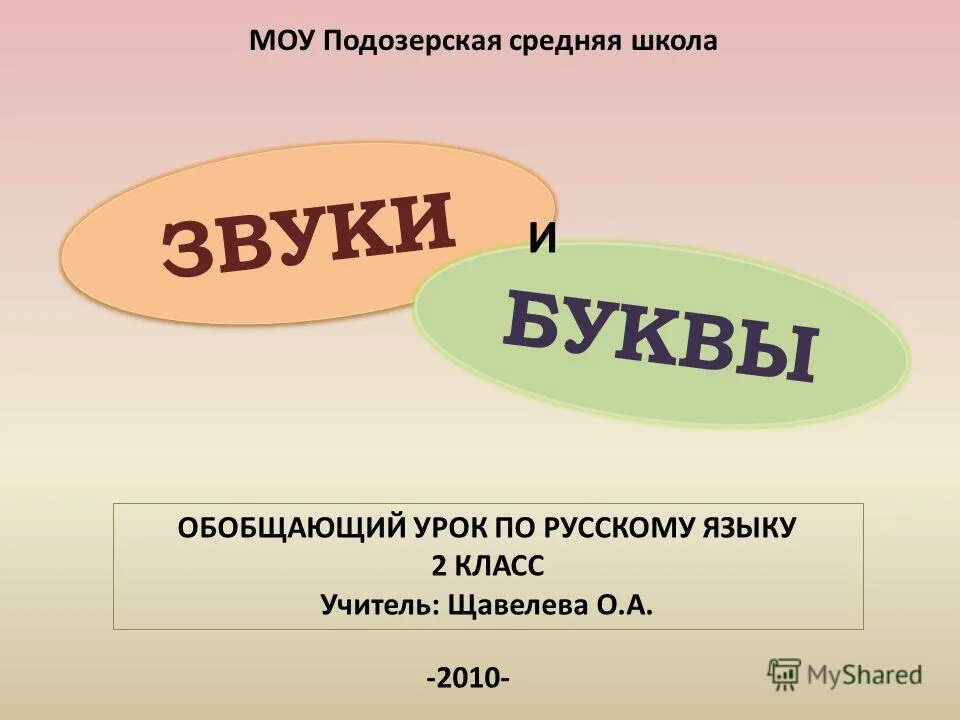 МОУ Подозерская средняя школа

ЗВУКИ

И

БУКВЫ

ОБОБЩАЮЩИЙ УРОК ПО РУССКОМУ ЯЗЫКУ
2 КЛАСС
Учитель: Щавелева О.А.

-2010-

MyShared